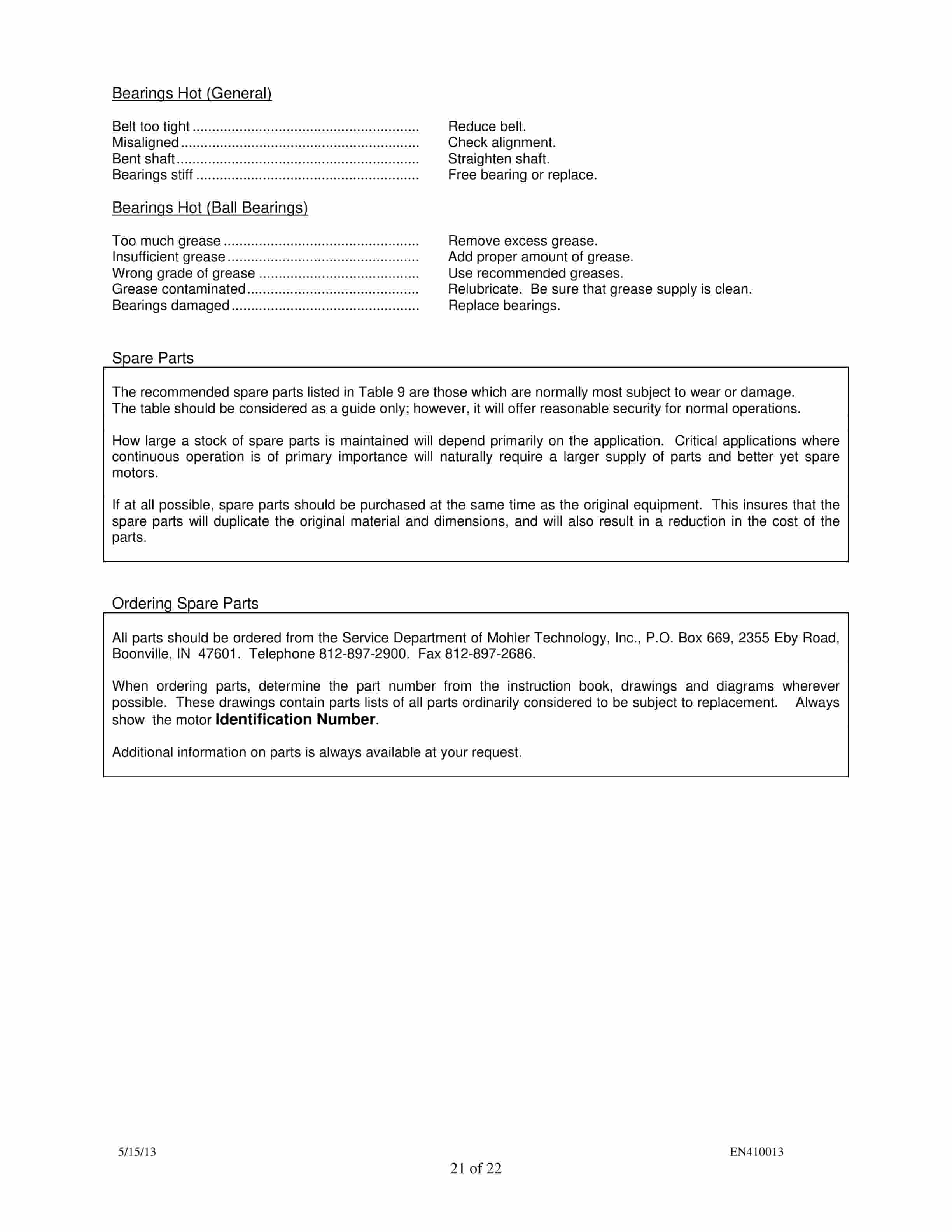 Bearings Hot (General)

Belt too tight Reduce belt.
Misaligned Check alignment.
Bent shaft Straighten shaft.
Bearings stiff Free bearing or replace.

Bearings Hot (Ball Bearings)

Too much grease Remove excess grease.
Insufficient grease Add proper amount of grease.
Wrong grade of grease Use recommended greases.
Grease contaminated Relubricate. Be sure that grease supply is clean.
Bearings damaged Replace bearings.

Spare Parts

The recommended spare parts listed in Table 9 are those which are normally most subject to wear or damage. The table should be considered as a guide only; however, it will offer reasonable security for normal operations.

How large a stock of spare parts is maintained will depend primarily on the application. Critical applications where continuous operation is of primary importance will naturally require a larger supply of parts and better yet spare motors.

If at all possible, spare parts should be purchased at the same time as the original equipment. This insures that the spare parts will duplicate the original material and dimensions, and will also result in a reduction in the cost of the parts.

Ordering Spare Parts

All parts should be ordered from the Service Department of Mohler Technology, Inc., P.O. Box 669, 2355 Eby Road, Boonville, IN 47601. Telephone 812-897-2900. Fax 812-897-2686.

When ordering parts, determine the part number from the instruction book, drawings and diagrams wherever possible. These drawings contain parts lists of all parts ordinarily considered to be subject to replacement. Always show the motor Identification Number.

Additional information on parts is always available at your request.

5/15/13 EN410013
21 of 22